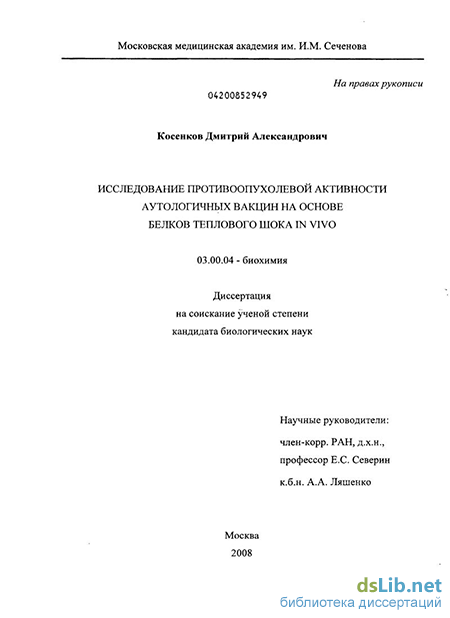 Московская медицинская академия им. И.М. Сеченова

На правах рукописи

04200852949

Косенков Дмитрий Александрович

ИССЛЕДОВАНИЕ ПРОТИВООПУХОЛЕВОЙ АКТИВНОСТИ АУТОЛОГИЧНЫХ ВАКЦИН НА ОСНОВЕ БЕЛКОВ ТЕПЛОВОГО ШОКА IN VIVO

03.00.04 - биохимия

Диссертация
на соискание ученой степени
кандидата биологических наук

Научные руководители:
член-корр. РАН, д.х.н.,
профессор Е.С. Северин
к.б.н. А.А. Ляшенко

Москва
2008

dsLib.net
библиотека диссертаций